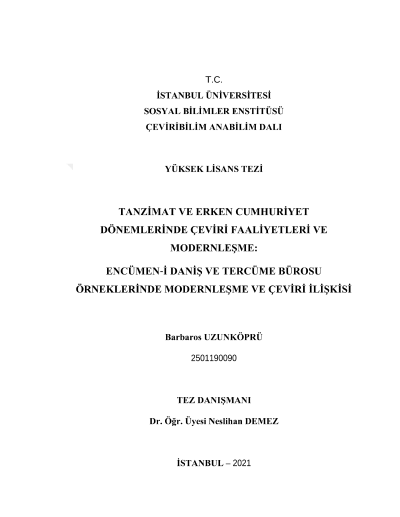 T.C.
İSTANBUL ÜNİVERSİTESİ
SOSYAL BİLİMLER ENSTİTÜSÜ
ÇEVİRİBİLİM ANABİLİM DALI

YÜKSEK LİSANS TEZİ

TANZİMAT VE ERKEN CUMHURİYET DÖNEMLERİNDE ÇEVİRİ FAALİYETLERİ VE MODERNLEŞME:

ENCÜMEN-İ DANİŞ VE TERCÜME BÜROSU ÖRNEKLERİNDE MODERNLEŞME VE ÇEVİRİ İLİŞKİSİ

Barbaros UZUNKÖPRÜ
2501190090

TEZ DANIŞMANI
Dr. Öğr. Üyesi Neslihan DEMEZ

İSTANBUL – 2021